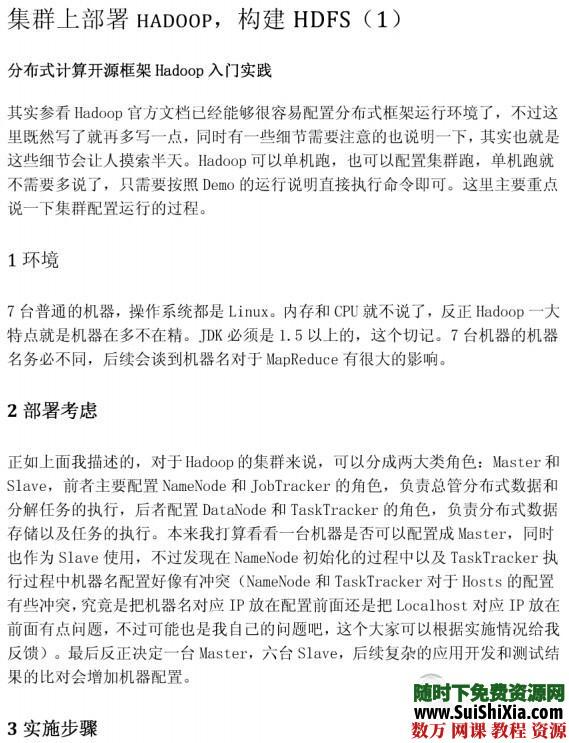 集群上部署 HADOOP，构建 HDFS（1）

分布式计算开源框架 Hadoop 入门实践

其实参看 Hadoop 官方文档已经能够很容易配置分布式框架运行环境了，不过这里既然写了就再多写一点，同时有一些细节需要注意的也说明一下，其实也就是这些细节会让人摸索半天。Hadoop 可以单机跑，也可以配置集群跑，单机跑就不需要多说了，只需要按照 Demo 的运行说明直接执行命令即可。这里主要重点说一下集群配置运行的过程。

1 环境

7 台普通的机器，操作系统都是 Linux。内存和 CPU 就不说了，反正 Hadoop 一大特点就是机器在多不在精。JDK 必须是 1.5 以上的，这个切记。7 台机器的机器名务必不同，后续会谈到机器名对于 MapReduce 有很大的影响。

2 部署考虑

正如上面我描述的，对于 Hadoop 的集群来说，可以分成两大类角色：Master 和 Slave，前者主要配置 NameNode 和 JobTracker 的角色，负责总管分布式数据和分解任务的执行，后者配置 DataNode 和 TaskTracker 的角色，负责分布式数据存储以及任务的执行。本来我打算看看一台机器是否可以配置成 Master，同时也作为 Slave 使用，不过发现在 NameNode 初始化的过程中以及 TaskTracker 执行过程中机器名配置好像有冲突（NameNode 和 TaskTracker 对于 Hosts 的配置有些冲突，究竟是把机器名对应 IP 放在配置前面还是把 Localhost 对应 IP 放在前面有点问题，不过可能也是我自己的问题吧，这个大家可以根据实施情况给我反馈）。最后反正决定一台 Master，六台 Slave，后续复杂的应用开发和测试结果的比对会增加机器配置。

3 实施步骤

随时下免费资源网
www.SuiShiXia.com
数万 网课 教程 资源